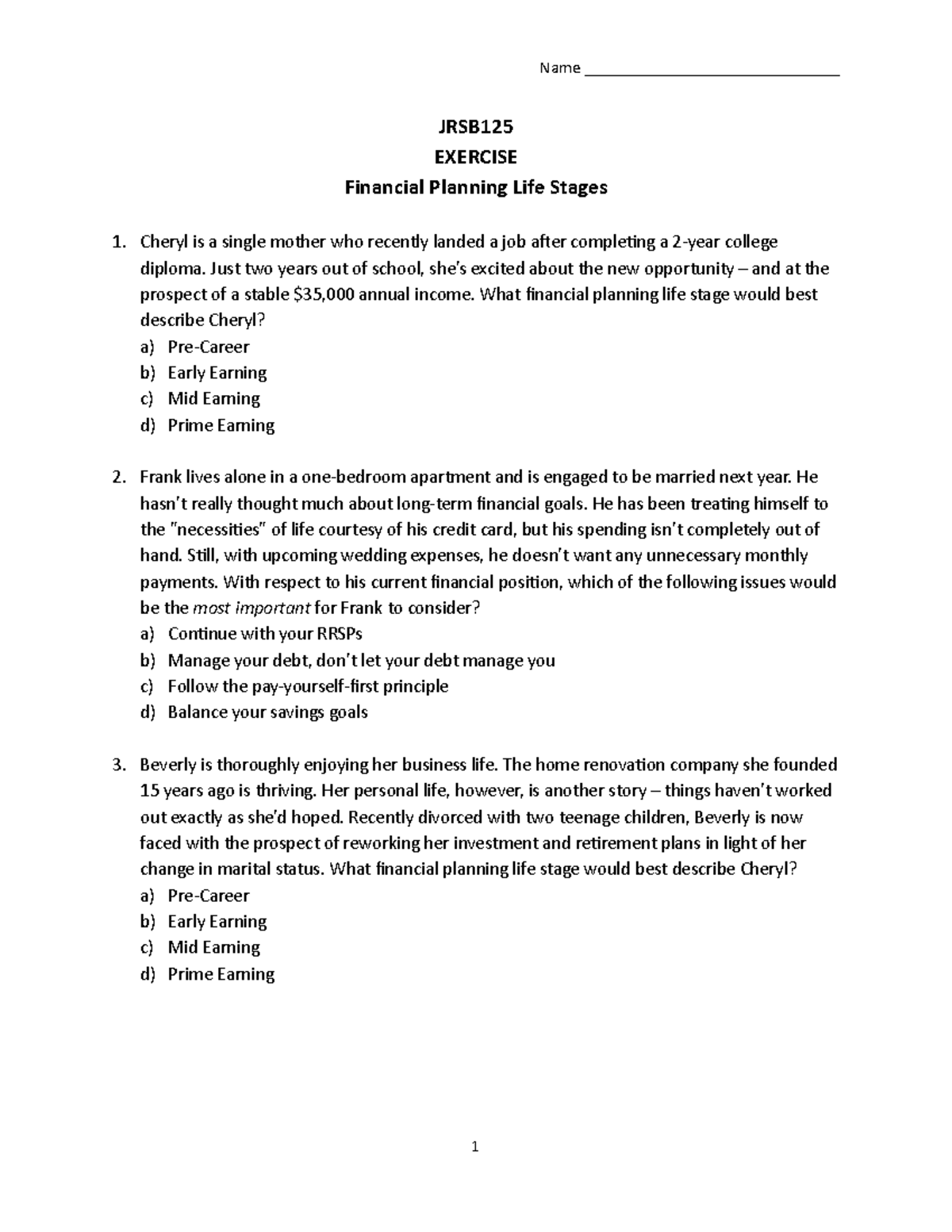 Name ____

JRSB125
EXERCISE
Financial Planning Life Stages

1. Cheryl is a single mother who recently landed a job after completing a 2-year college diploma. Just two years out of school, she's excited about the new opportunity – and at the prospect of a stable $35,000 annual income. What financial planning life stage would best describe Cheryl?
a) Pre-Career
b) Early Earning
c) Mid Earning
d) Prime Earning

2. Frank lives alone in a one-bedroom apartment and is engaged to be married next year. He hasn't really thought much about long-term financial goals. He has been treating himself to the "necessities" of life courtesy of his credit card, but his spending isn't completely out of hand. Still, with upcoming wedding expenses, he doesn't want any unnecessary monthly payments. With respect to his current financial position, which of the following issues would be the most important for Frank to consider?
a) Continue with your RRSPs
b) Manage your debt, don't let your debt manage you
c) Follow the pay-yourself-first principle
d) Balance your savings goals

3. Beverly is thoroughly enjoying her business life. The home renovation company she founded 15 years ago is thriving. Her personal life, however, is another story – things haven't worked out exactly as she'd hoped. Recently divorced with two teenage children, Beverly is now faced with the prospect of reworking her investment and retirement plans in light of her change in marital status. What financial planning life stage would best describe Cheryl?
a) Pre-Career
b) Early Earning
c) Mid Earning
d) Prime Earning

1